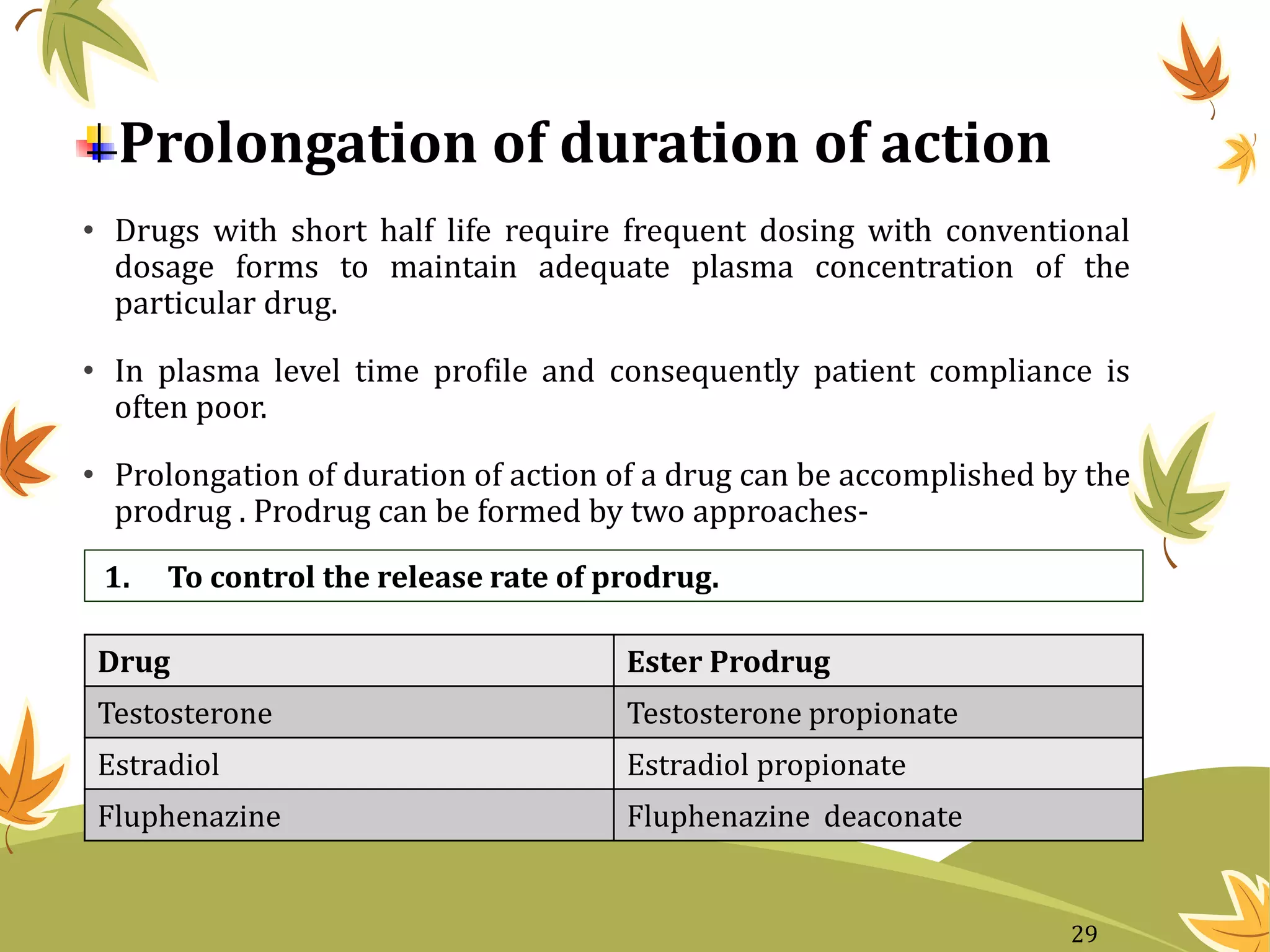 Prolongation of duration of action

• Drugs with short half life require frequent dosing with conventional dosage forms to maintain adequate plasma concentration of the particular drug.

• In plasma level time profile and consequently patient compliance is often poor.

• Prolongation of duration of action of a drug can be accomplished by the prodrug . Prodrug can be formed by two approaches-

1. To control the release rate of prodrug.

| Drug | Ester Prodrug |
|---|---|
| Testosterone | Testosterone propionate |
| Estradiol | Estradiol propionate |
| Fluphenazine | Fluphenazine deaconate |

29